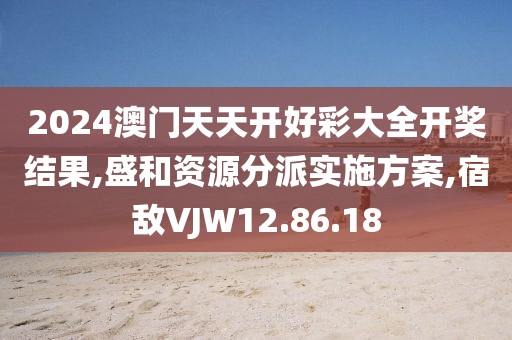 2024澳门天天开好彩大全开奖结果,盛和资源分派实施方案,宿敌VJW12.86.18